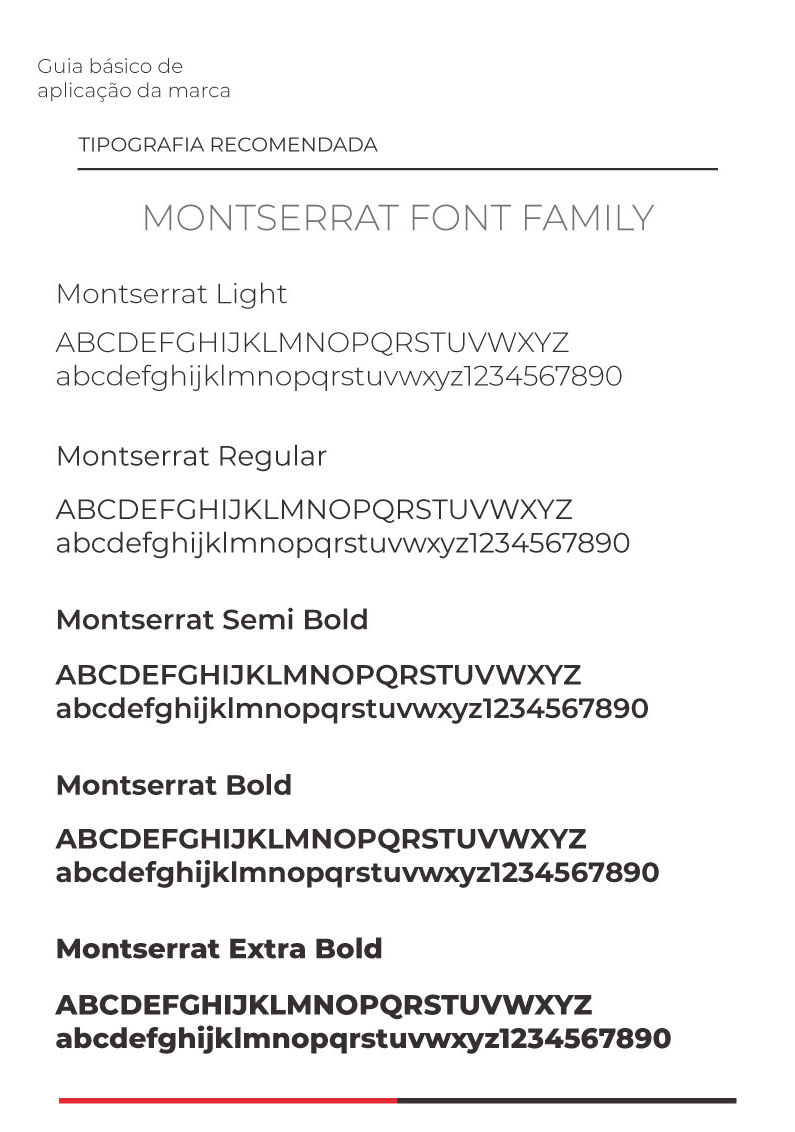 Guia básico de
aplicação da marca

TIPOGRAFIA RECOMENDADA

MONTSERRAT FONT FAMILY

Montserrat Light

ABCDEFGHIJKLMNOPQRSTUVWXYZ
abcdefghijklmnopqrstuvwxyz1234567890

Montserrat Regular

ABCDEFGHIJKLMNOPQRSTUVWXYZ
abcdefghijklmnopqrstuvwxyz1234567890

Montserrat Semi Bold

ABCDEFGHIJKLMNOPQRSTUVWXYZ
abcdefghijklmnopqrstuvwxyz1234567890

Montserrat Bold

ABCDEFGHIJKLMNOPQRSTUVWXYZ
abcdefghijklmnopqrstuvwxyz1234567890

Montserrat Extra Bold

ABCDEFGHIJKLMNOPQRSTUVWXYZ
abcdefghijklmnopqrstuvwxyz1234567890